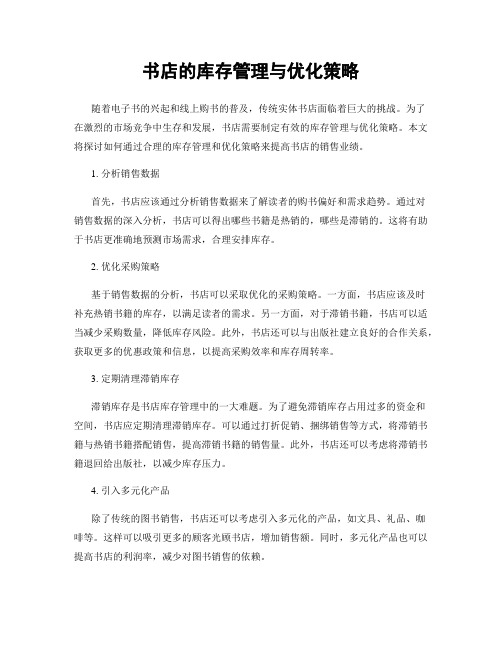 书店的库存管理与优化策略

随着电子书的兴起和线上购书的普及，传统实体书店面临着巨大的挑战。为了在激烈的市场竞争中生存和发展，书店需要制定有效的库存管理与优化策略。本文将探讨如何通过合理的库存管理和优化策略来提高书店的销售业绩。

1. 分析销售数据

首先，书店应该通过分析销售数据来了解读者的购书偏好和需求趋势。通过对销售数据的深入分析，书店可以得出哪些书籍是热销的，哪些是滞销的。这将有助于书店更准确地预测市场需求，合理安排库存。

2. 优化采购策略

基于销售数据的分析，书店可以采取优化的采购策略。一方面，书店应该及时补充热销书籍的库存，以满足读者的需求。另一方面，对于滞销书籍，书店可以适当减少采购数量，降低库存风险。此外，书店还可以与出版社建立良好的合作关系，获取更多的优惠政策和信息，以提高采购效率和库存周转率。

3. 定期清理滞销库存

滞销库存是书店库存管理中的一大难题。为了避免滞销库存占用过多的资金和空间，书店应定期清理滞销库存。可以通过打折促销、捆绑销售等方式，将滞销书籍与热销书籍搭配销售，提高滞销书籍的销售量。此外，书店还可以考虑将滞销书籍退回给出版社，以减少库存压力。

4. 引入多元化产品

除了传统的图书销售，书店还可以考虑引入多元化的产品，如文具、礼品、咖啡等。这样可以吸引更多的顾客光顾书店，增加销售额。同时，多元化产品也可以提高书店的利润率，减少对图书销售的依赖。